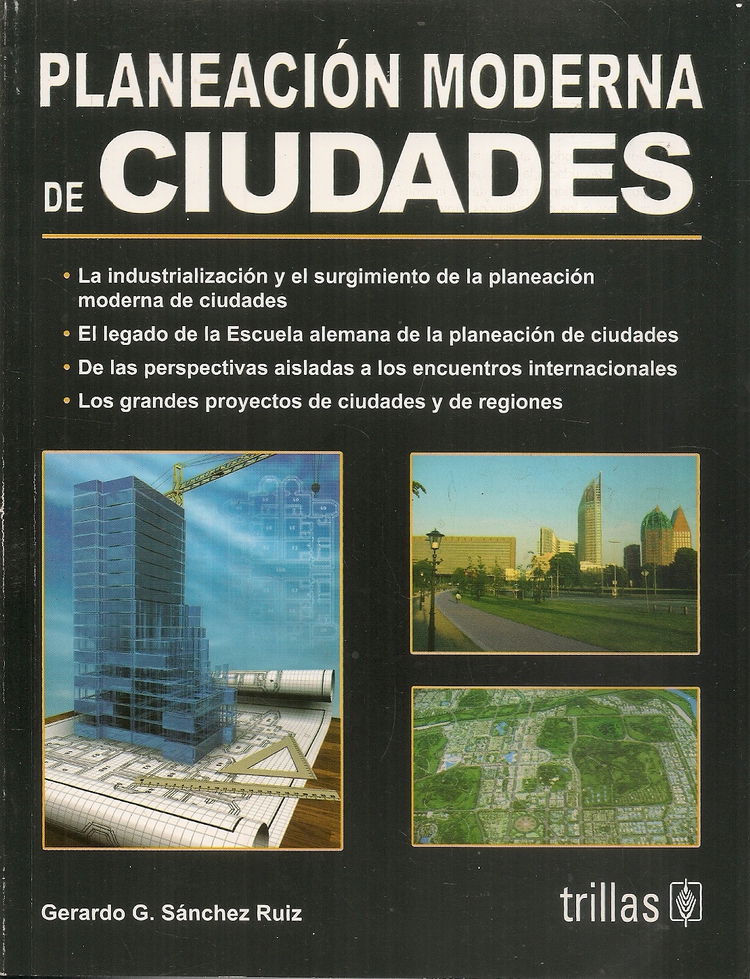 PLANEACIÓN MODERNA DE CIUDADES

• La industrialización y el surgimiento de la planeación moderna de ciudades
• El legado de la Escuela alemana de la planeación de ciudades
• De las perspectivas aisladas a los encuentros internacionales
• Los grandes proyectos de ciudades y de regiones

Gerardo G. Sánchez Ruiz

trillas